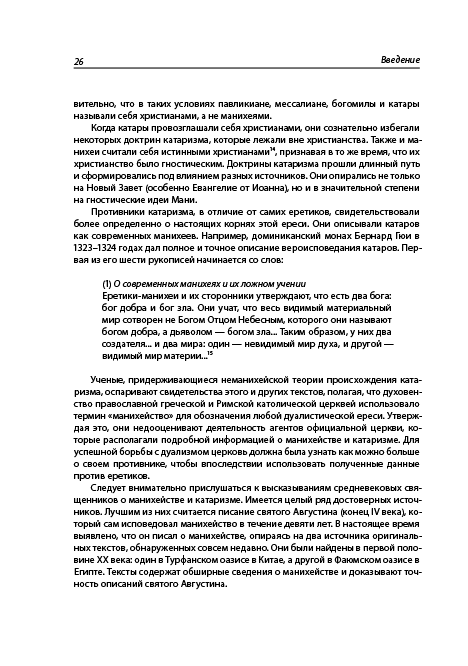 26 Введение

вительно, что в таких условиях павликиане, мессалиане, богомилы и катары называли себя христианами, а не манихеями.

Когда катары провозглашали себя христианами, они сознательно избегали некоторых доктрин катаризма, которые лежали вне христианства. Также и манихеи считали себя истинными христианами$^{14}$, признавая в то же время, что их христианство было гностическим. Доктрины катаризма прошли длинный путь и сформировались под влиянием разных источников. Они опирались не только на Новый Завет (особенно Евангелие от Иоанна), но и в значительной степени на гностические идеи Мани.

Противники катаризма, в отличие от самих еретиков, свидетельствовали более определенно о настоящих корнях этой ереси. Они описывали катаров как современных манихеев. Например, доминиканский монах Бернард Гюи в 1323–1324 годах дал полное и точное описание вероисповедания катаров. Первая из его шести рукописей начинается со слов:

(1) О современных манихеях и их ложном учении
Еретики-манихеи и их сторонники утверждают, что есть два бога: бог добра и бог зла. Они учат, что весь видимый материальный мир сотворен не Богом Отцом Небесным, которого они называют богом добра, а дьяволом — богом зла... Таким образом, у них два создателя... и два мира: один — невидимый мир духа, и другой — видимый мир материи...$^{15}$

Ученые, придерживающиеся неманихейской теории происхождения катаризма, оспаривают свидетельства этого и других текстов, полагая, что духовенство православной греческой и Римской католической церквей использовало термин «манихейство» для обозначения любой дуалистической ереси. Утверждая это, они недооценивают деятельность агентов официальной церкви, которые располагали подробной информацией о манихействе и катаризме. Для успешной борьбы с дуализмом церковь должна была узнать как можно больше о своем противнике, чтобы впоследствии использовать полученные данные против еретиков.

Следует внимательно прислушаться к высказываниям средневековых священников о манихействе и катаризме. Имеется целый ряд достоверных источников. Лучшим из них считается писание святого Августина (конец IV века), который сам исповедовал манихейство в течение девяти лет. В настоящее время выявлено, что он писал о манихействе, опираясь на два источника оригинальных текстов, обнаруженных совсем недавно. Они были найдены в первой половине XX века: один в Турфанском оазисе в Китае, а другой в Фаюмском оазисе в Египте. Тексты содержат обширные сведения о манихействе и доказывают точность описаний святого Августина.